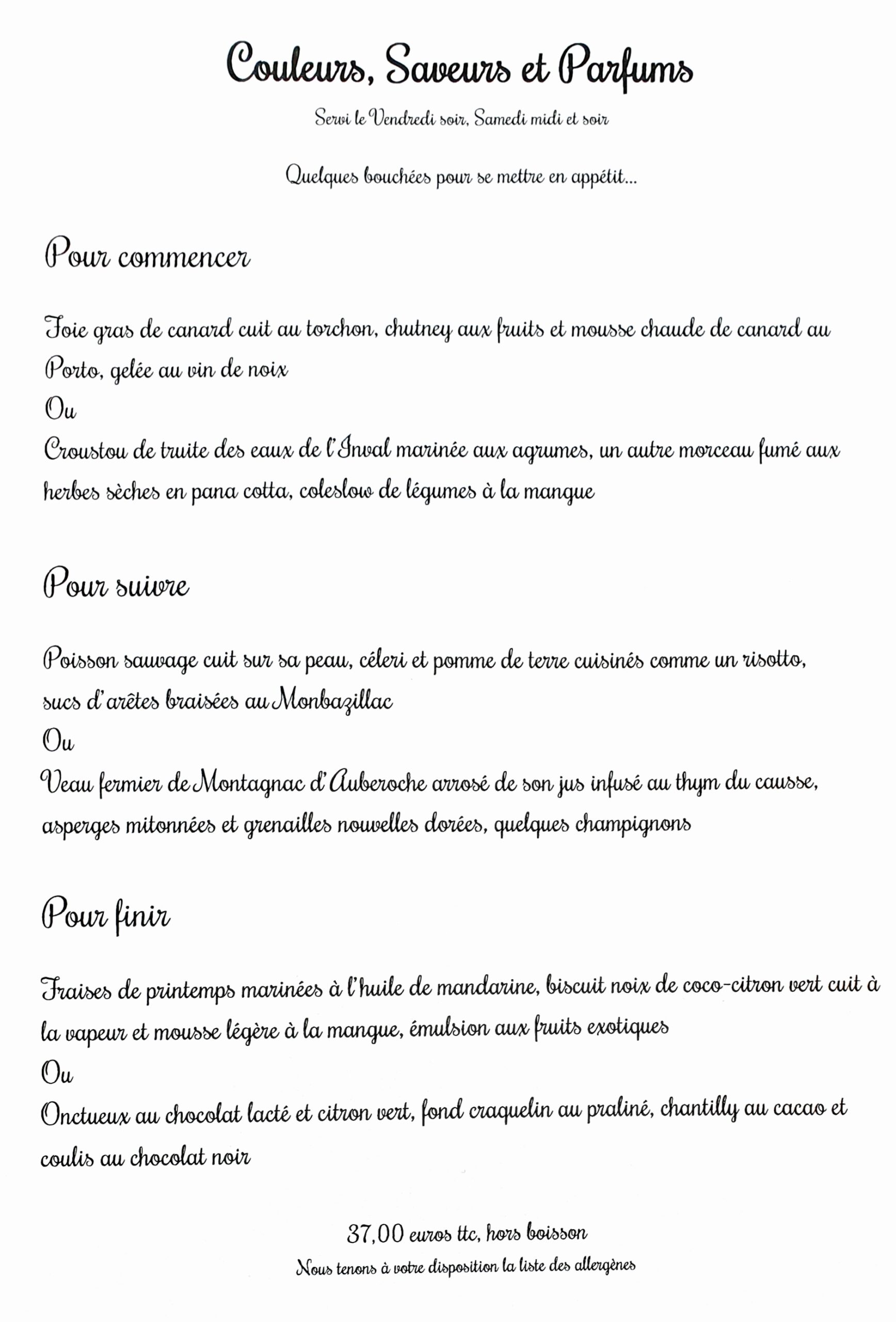 Couleurs, Saveurs et Parfums

Servi le Vendredi soir, Samedi midi et soir

Quelques bouchées pour se mettre en appétit...

Pour commencer

Foie gras de canard cuit au torchon, chutney aux fruits et mousse chaude de canard au Porto, gelée au vin de noix
Ou
Croustou de truite des eaux de l'Inval marinée aux agrumes, un autre morceau fumé aux herbes sèches en pana cotta, coleslow de légumes à la mangue

Pour suivre

Poisson sauvage cuit sur sa peau, céleri et pomme de terre cuisinés comme un risotto, sucs d'arêtes braisées au Monbazillac
Ou
Veau fermier de Montagnac d'Auberoche arrosé de son jus infusé au thym du causse, asperges mitonnées et grenailles nouvelles dorées, quelques champignons

Pour finir

Fraises de printemps marinées à l'huile de mandarine, biscuit noix de coco-citron vert cuit à la vapeur et mousse légère à la mangue, émulsion aux fruits exotiques
Ou
Onctueux au chocolat lacté et citron vert, fond craquelin au praliné, chantilly au cacao et coulis au chocolat noir

37,00 euros ttc, hors boisson

Nous tenons à votre disposition la liste des allergènes